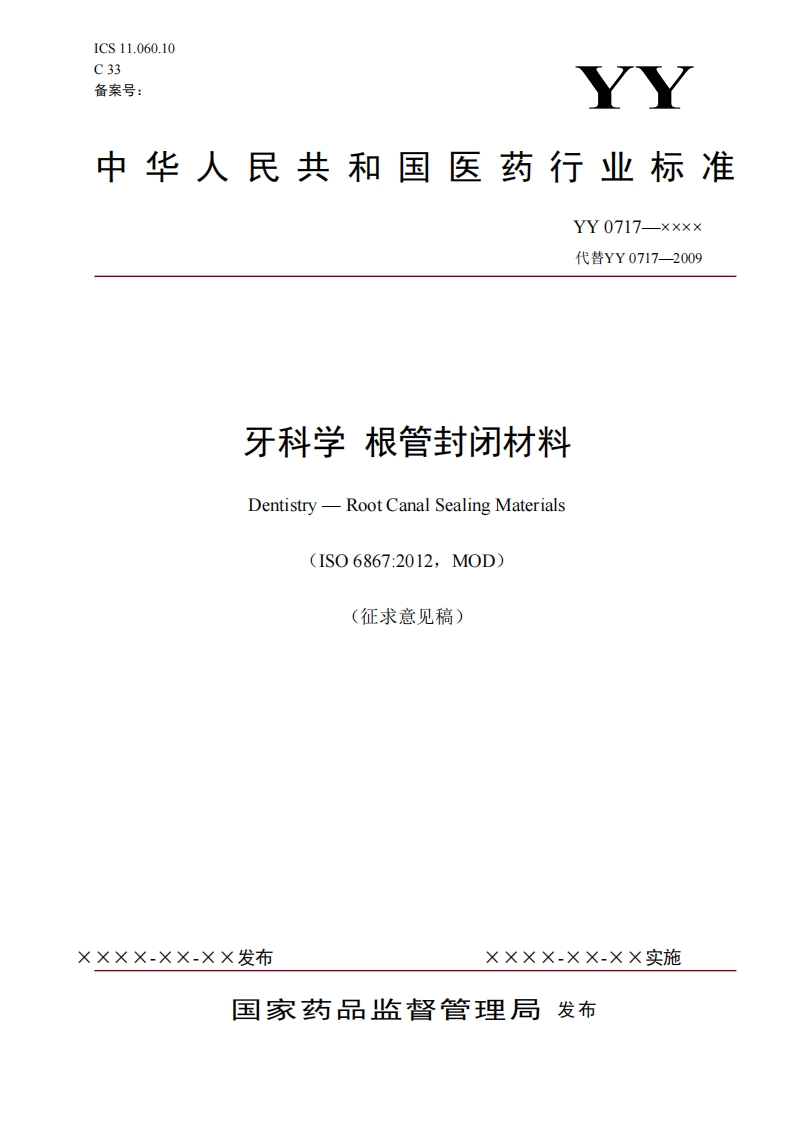 ICS 11.060.10
C 33
备案号：

YY

中华人民共和国医药行业标准

YY 0717—××××
代替YY 0717—2009

牙科学 根管封闭材料

Dentistry — Root Canal Sealing Materials

（ISO 6867:2012，MOD）

（征求意见稿）

××××-××-××发布

××××-××-××实施

国家药品监督管理局 发布